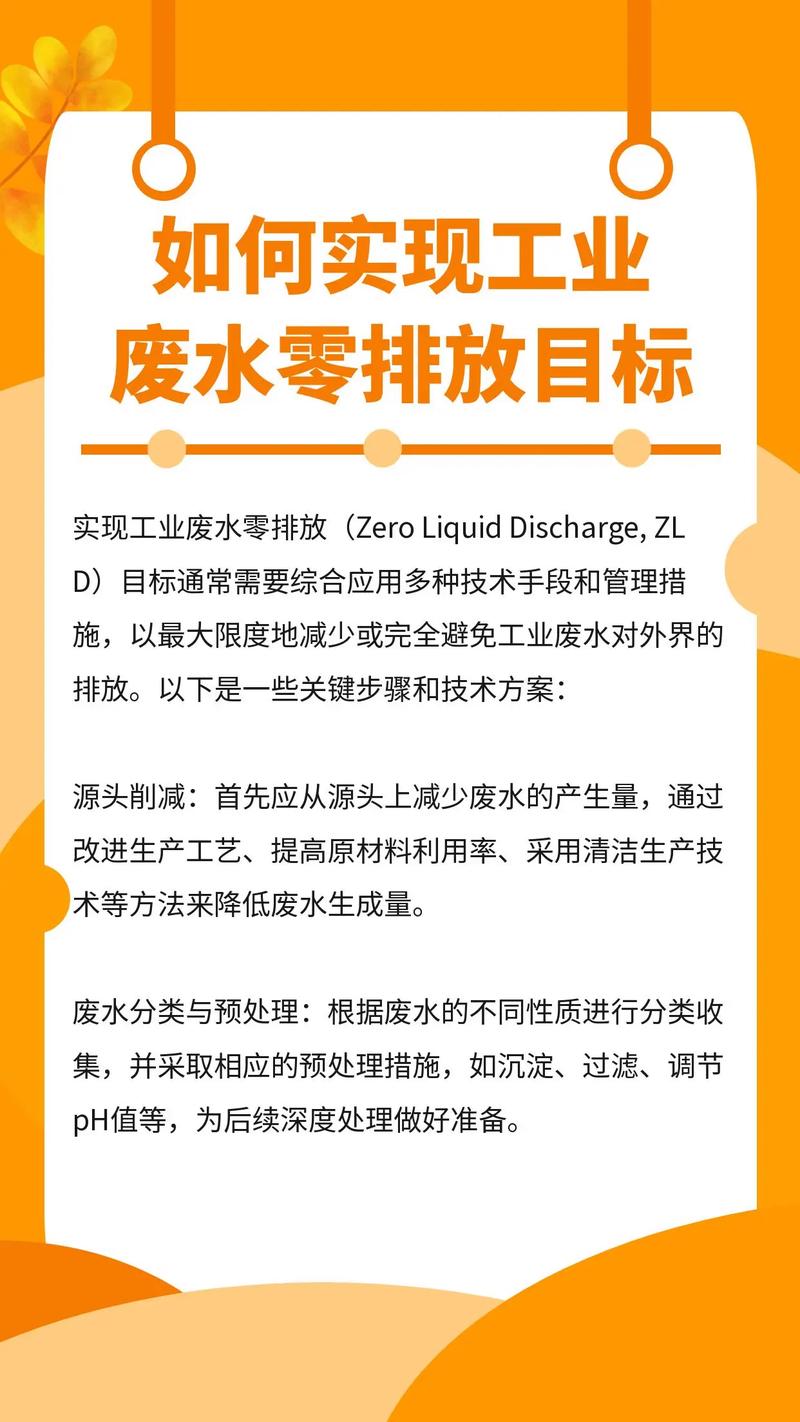 如何实现工业废水零排放目标

实现工业废水零排放（Zero Liquid Discharge, ZLD）目标通常需要综合应用多种技术手段和管理措施，以最大限度地减少或完全避免工业废水对外界的排放。以下是一些关键步骤和技术方案：

源头削减：首先应从源头上减少废水的产生量，通过改进生产工艺、提高原材料利用率、采用清洁生产技术等方法来降低废水生成量。

废水分类与预处理：根据废水的不同性质进行分类收集，并采取相应的预处理措施，如沉淀、过滤、调节pH值等，为后续深度处理做好准备。